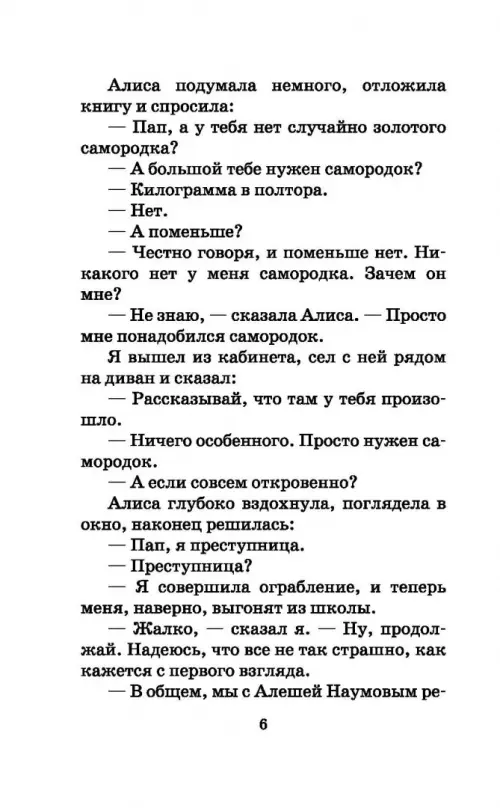 Алиса подумала немного, отложила книгу и спросила:

— Пап, а у тебя нет случайно золотого самородка?

— А большой тебе нужен самородок?

— Килограмма в полтора.

— Нет.

— А поменьше?

— Честно говоря, и поменьше нет. Никакого нет у меня самородка. Зачем он мне?

— Не знаю, — сказала Алиса. — Просто мне понадобился самородок.

Я вышел из кабинета, сел с ней рядом на диван и сказал:

— Рассказывай, что там у тебя произошло.

— Ничего особенного. Просто нужен самородок.

— А если совсем откровенно?

Алиса глубоко вздохнула, поглядела в окно, наконец решилась:

— Пап, я преступница.

— Преступница?

— Я совершила ограбление, и теперь меня, наверно, выгонят из школы.

— Жалко, — сказал я. — Ну, продолжай. Надеюсь, что все не так страшно, как кажется с первого взгляда.

— В общем, мы с Алешей Наумовым ре-

6